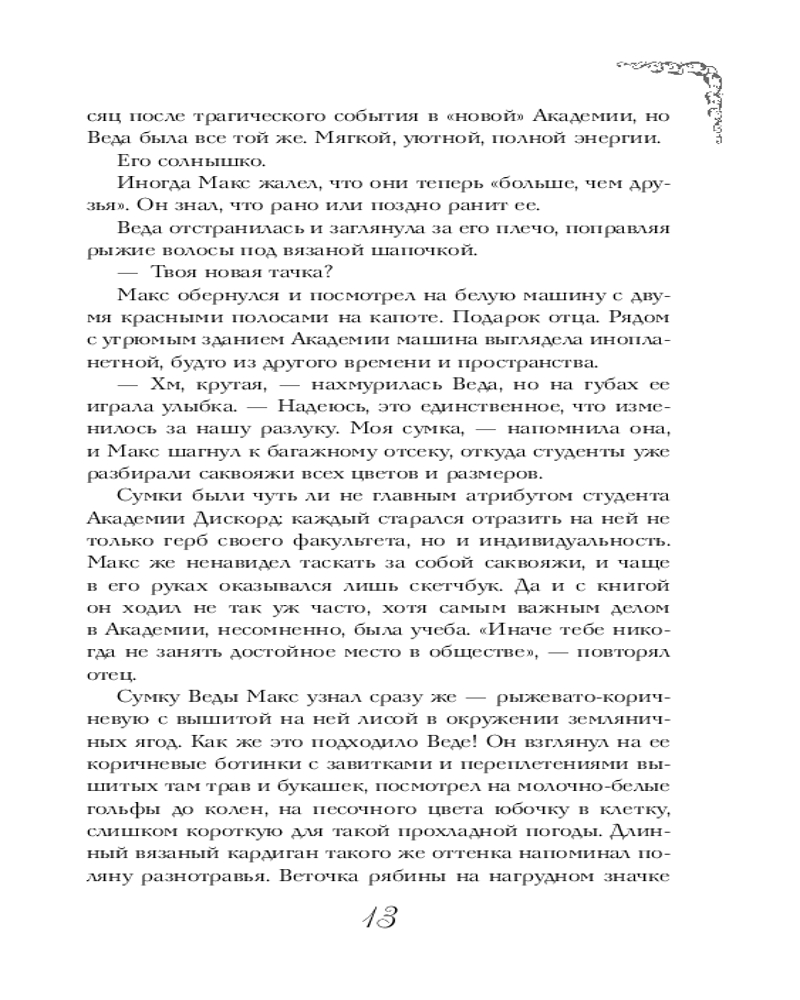 сяц после трагического события в «новой» Академии, но Веда была все той же. Мягкой, уютной, полной энергии.

Его солнышко.

Иногда Макс жалел, что они теперь «больше, чем друзья». Он знал, что рано или поздно ранит ее.

Веда отстранилась и заглянула за его плечо, поправляя рыжие волосы под вязаной шапочкой.

— Твоя новая тачка?

Макс обернулся и посмотрел на белую машину с двумя красными полосами на капоте. Подарок отца. Рядом с угрюмым зданием Академии машина выглядела инопланетной, будто из другого времени и пространства.

— Хм, крутая, — нахмурилась Веда, но на губах ее играла улыбка. — Надеюсь, это единственное, что изменилось за нашу разлуку. Моя сумка, — напомнила она, и Макс шагнул к багажному отсеку, откуда студенты уже разбирали саквояжи всех цветов и размеров.

Сумки были чуть ли не главным атрибутом студента Академии Дискорд: каждый старался отразить на ней не только герб своего факультета, но и индивидуальность. Макс же ненавидел таскать за собой саквояжи, и чаще в его руках оказывался лишь скетчбук. Да и с книгой он ходил не так уж часто, хотя самым важным делом в Академии, несомненно, была учеба. «Иначе тебе никогда не занять достойное место в обществе», — повторял отец.

Сумку Веды Макс узнал сразу же — рыжевато-коричневую с вышитой на ней лисой в окружении земляничных ягод. Как же это подходило Веде! Он взглянул на ее коричневые ботинки с завитками и переплетениями вышитых там трав и букашек, посмотрел на молочно-белые гольфы до колен, на песочного цвета юбочку в клетку, слишком короткую для такой прохладной погоды. Длинный вязаный кардиган такого же оттенка напоминал поляну разнотравья. Веточка рябины на нагрудном значке

13